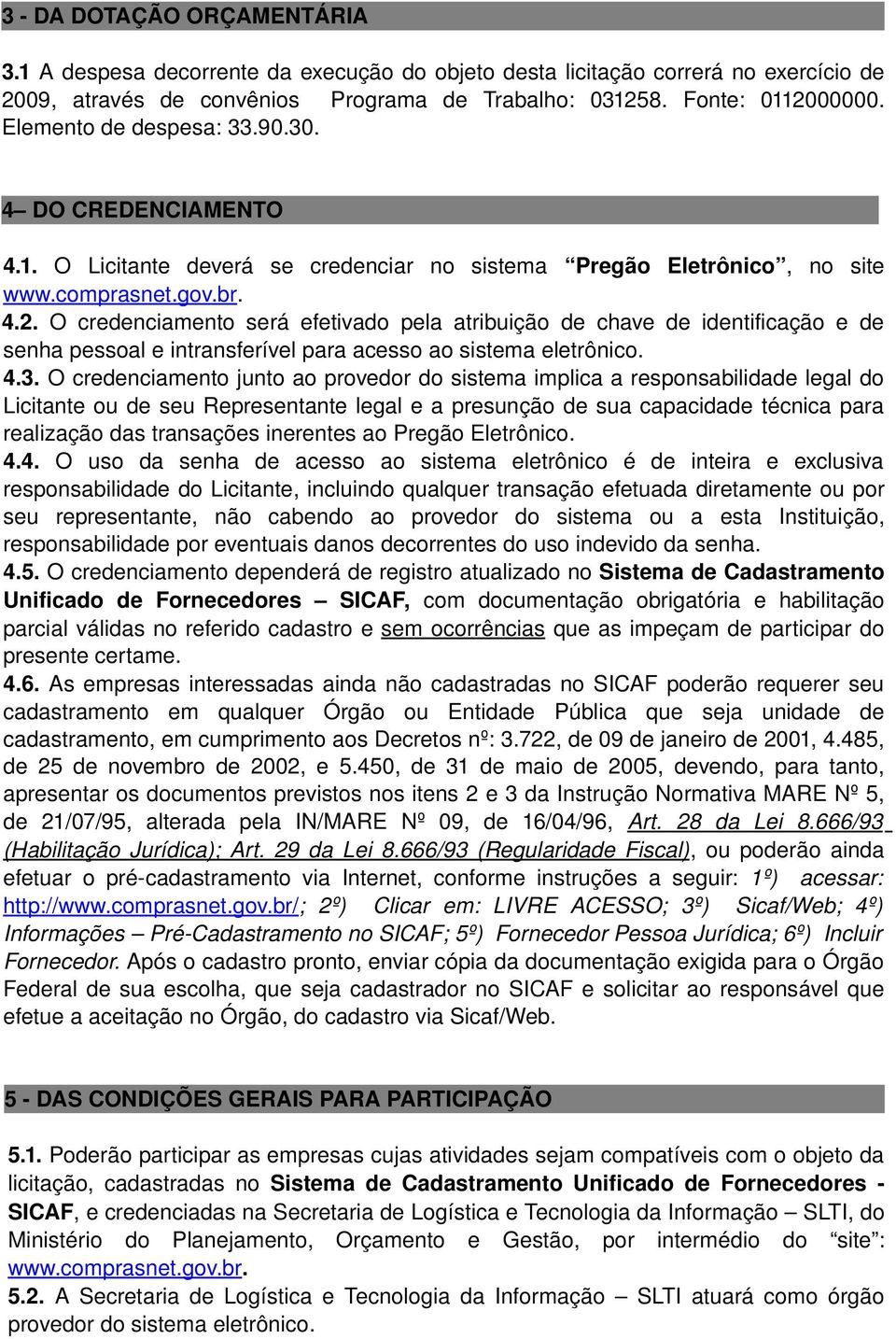 3 - DA DOTAÇÃO ORÇAMENTÁRIA

3.1 A despesa decorrente da execução do objeto desta licitação correrá no exercício de 2009, através de convênios Programa de Trabalho: 031258. Fonte: 0112000000. Elemento de despesa: 33.90.30.

4– DO CREDENCIAMENTO

4.1. O Licitante deverá se credenciar no sistema “Pregão Eletrônico”, no site www.comprasnet.gov.br.
4.2. O credenciamento será efetivado pela atribuição de chave de identificação e de senha pessoal e intransferível para acesso ao sistema eletrônico.
4.3. O credenciamento junto ao provedor do sistema implica a responsabilidade legal do Licitante ou de seu Representante legal e a presunção de sua capacidade técnica para realização das transações inerentes ao Pregão Eletrônico.
4.4. O uso da senha de acesso ao sistema eletrônico é de inteira e exclusiva responsabilidade do Licitante, incluindo qualquer transação efetuada diretamente ou por seu representante, não cabendo ao provedor do sistema ou a esta Instituição, responsabilidade por eventuais danos decorrentes do uso indevido da senha.
4.5. O credenciamento dependerá de registro atualizado no Sistema de Cadastramento Unificado de Fornecedores – SICAF, com documentação obrigatória e habilitação parcial válidas no referido cadastro e sem ocorrências que as impeçam de participar do presente certame.
4.6. As empresas interessadas ainda não cadastradas no SICAF poderão requerer seu cadastramento em qualquer Órgão ou Entidade Pública que seja unidade de cadastramento, em cumprimento aos Decretos nº: 3.722, de 09 de janeiro de 2001, 4.485, de 25 de novembro de 2002, e 5.450, de 31 de maio de 2005, devendo, para tanto, apresentar os documentos previstos nos itens 2 e 3 da Instrução Normativa MARE Nº 5, de 21/07/95, alterada pela IN/MARE Nº 09, de 16/04/96, Art. 28 da Lei 8.666/93 (Habilitação Jurídica); Art. 29 da Lei 8.666/93 (Regularidade Fiscal), ou poderão ainda efetuar o pré-cadastramento via Internet, conforme instruções a seguir: 1º) acessar: http://www.comprasnet.gov.br/; 2º) Clicar em: LIVRE ACESSO; 3º) Sicaf/Web; 4º) Informações – Pré-Cadastramento no SICAF; 5º) Fornecedor Pessoa Jurídica; 6º) Incluir Fornecedor. Após o cadastro pronto, enviar cópia da documentação exigida para o Órgão Federal de sua escolha, que seja cadastrador no SICAF e solicitar ao responsável que efetue a aceitação no Órgão, do cadastro via Sicaf/Web.

5 - DAS CONDIÇÕES GERAIS PARA PARTICIPAÇÃO

5.1. Poderão participar as empresas cujas atividades sejam compatíveis com o objeto da licitação, cadastradas no Sistema de Cadastramento Unificado de Fornecedores - SICAF, e credenciadas na Secretaria de Logística e Tecnologia da Informação – SLTI, do Ministério do Planejamento, Orçamento e Gestão, por intermédio do “site”: www.comprasnet.gov.br.
5.2. A Secretaria de Logística e Tecnologia da Informação – SLTI atuará como órgão provedor do sistema eletrônico.